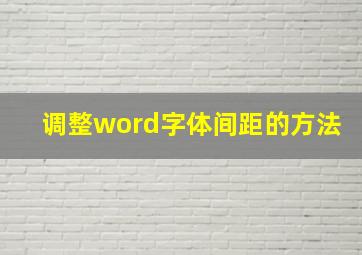 调整word字体间距的方法